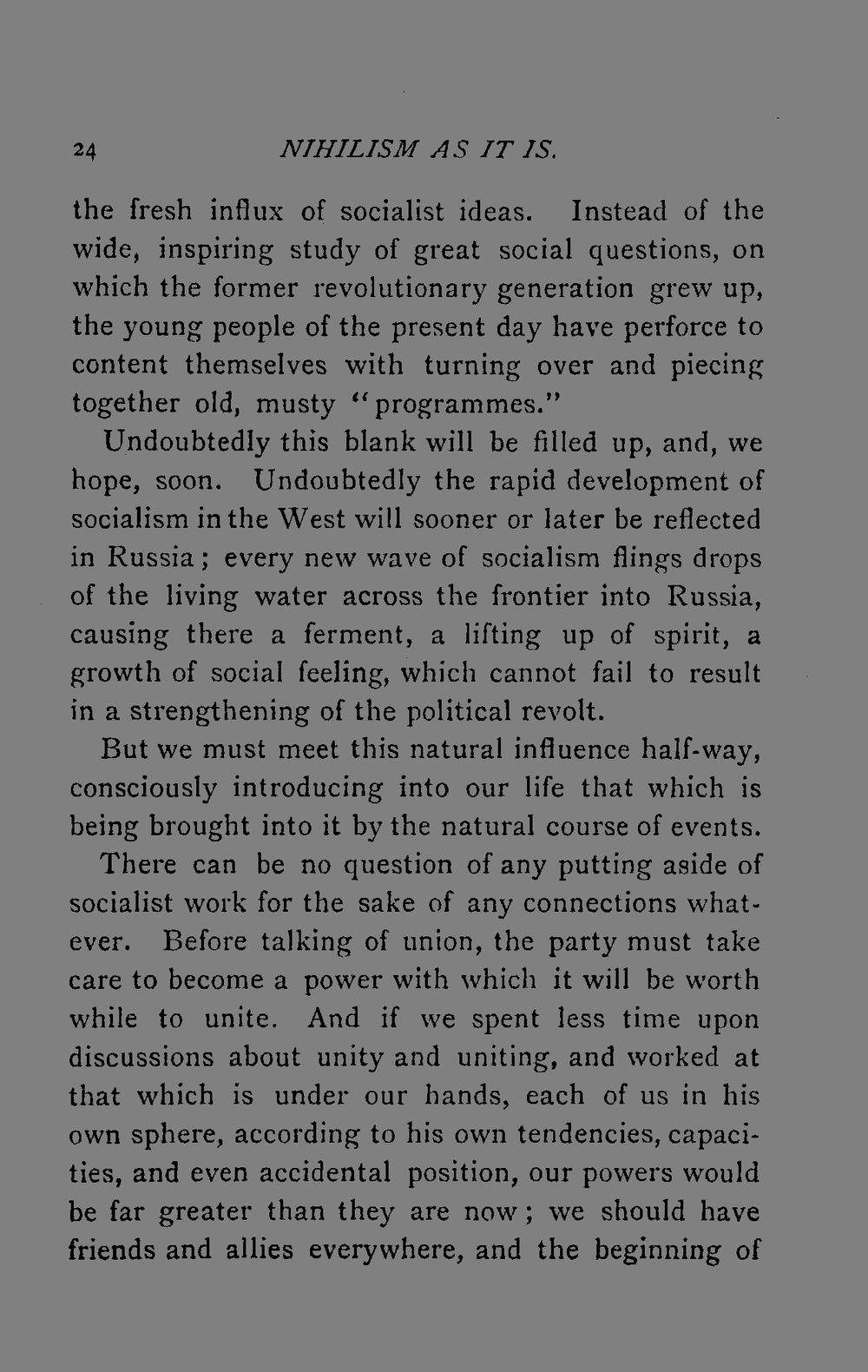 24 NIHILISM AS IT IS.

the fresh influx of socialist ideas. Instead of the wide, inspiring study of great social questions, on which the former revolutionary generation grew up, the young people of the present day have perforce to content themselves with turning over and piecing together old, musty "programmes."

Undoubtedly this blank will be filled up, and, we hope, soon. Undoubtedly the rapid development of socialism in the West will sooner or later be reflected in Russia; every new wave of socialism flings drops of the living water across the frontier into Russia, causing there a ferment, a lifting up of spirit, a growth of social feeling, which cannot fail to result in a strengthening of the political revolt.

But we must meet this natural influence half-way, consciously introducing into our life that which is being brought into it by the natural course of events.

There can be no question of any putting aside of socialist work for the sake of any connections whatever. Before talking of union, the party must take care to become a power with which it will be worth while to unite. And if we spent less time upon discussions about unity and uniting, and worked at that which is under our hands, each of us in his own sphere, according to his own tendencies, capacities, and even accidental position, our powers would be far greater than they are now; we should have friends and allies everywhere, and the beginning of